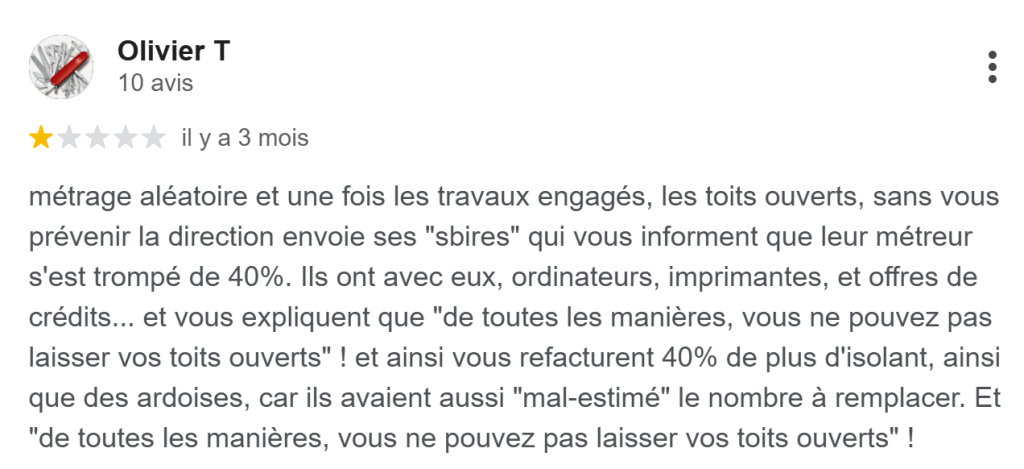 Olivier T
10 avis

il y a 3 mois

métrage aléatoire et une fois les travaux engagés, les toits ouverts, sans vous prévenir la direction envoie ses "sbires" qui vous informent que leur métreur s'est trompé de 40%. Ils ont avec eux, ordinateurs, imprimantes, et offres de crédits... et vous expliquent que "de toutes les manières, vous ne pouvez pas laisser vos toits ouverts" ! et ainsi vous refacturent 40% de plus d'isolant, ainsi que des ardoises, car ils avaient aussi "mal-estimé" le nombre à remplacer. Et "de toutes les manières, vous ne pouvez pas laisser vos toits ouverts" !